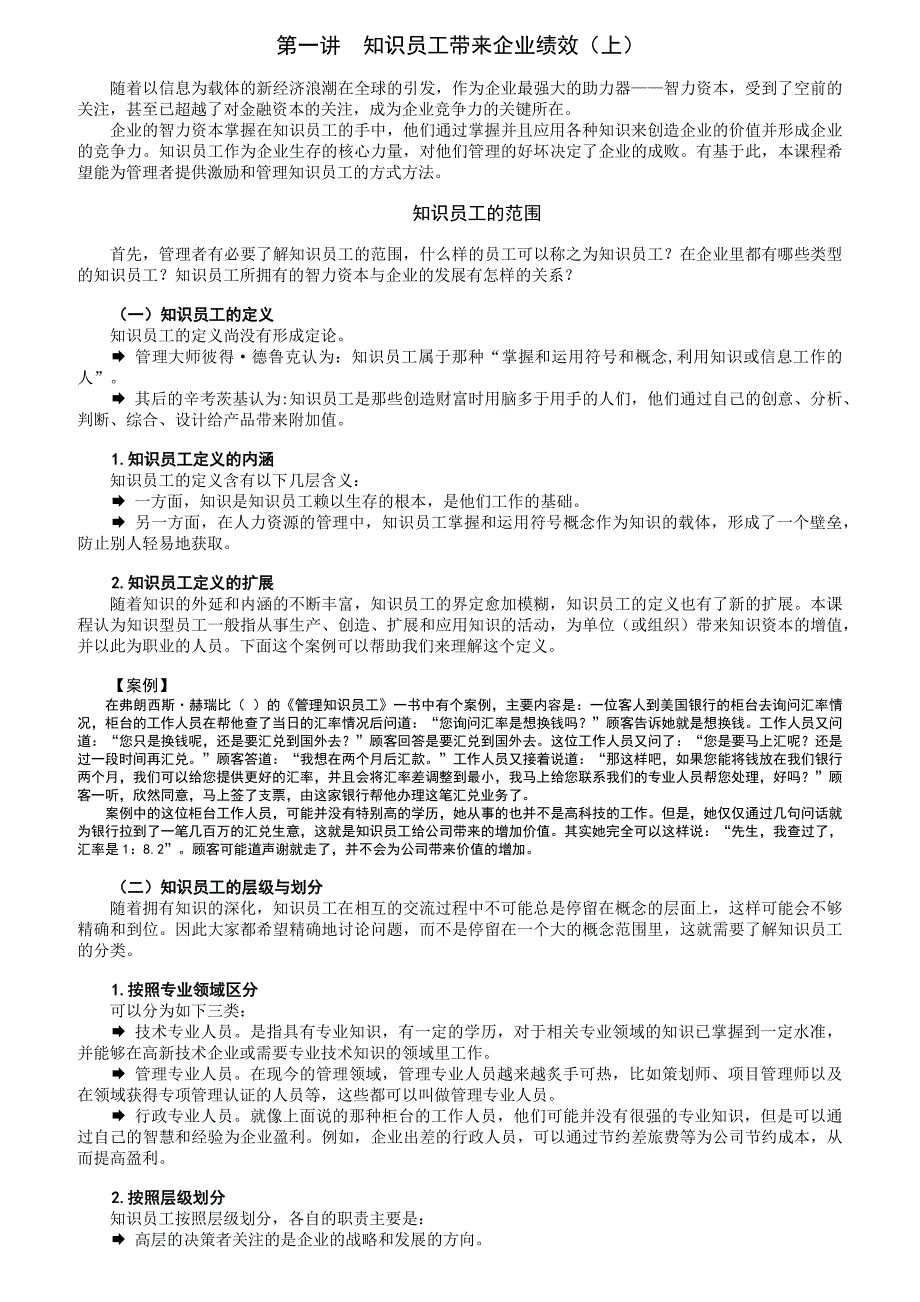 第一讲　知识员工带来企业绩效（上）

随着以信息为载体的新经济浪潮在全球的引发，作为企业最强大的助力器——智力资本，受到了空前的关注，甚至已超越了对金融资本的关注，成为企业竞争力的关键所在。

企业的智力资本掌握在知识员工的手中，他们通过掌握并且应用各种知识来创造企业的价值并形成企业的竞争力。知识员工作为企业生存的核心力量，对他们管理的好坏决定了企业的成败。有基于此，本课程希望能为管理者提供激励和管理知识员工的方式方法。

知识员工的范围

首先，管理者有必要了解知识员工的范围，什么样的员工可以称之为知识员工？在企业里都有哪些类型的知识员工？知识员工所拥有的智力资本与企业的发展有怎样的关系？

（一）知识员工的定义

知识员工的定义尚没有形成定论。

➡ 管理大师彼得·德鲁克认为：知识员工属于那种“掌握和运用符号和概念,利用知识或信息工作的人”。

➡ 其后的辛考茨基认为:知识员工是那些创造财富时用脑多于用手的人们，他们通过自己的创意、分析、判断、综合、设计给产品带来附加值。

1. 知识员工定义的内涵

知识员工的定义含有以下几层含义：

➡ 一方面，知识是知识员工赖以生存的根本，是他们工作的基础。

➡ 另一方面，在人力资源的管理中，知识员工掌握和运用符号概念作为知识的载体，形成了一个壁垒，防止别人轻易地获取。

2. 知识员工定义的扩展

随着知识的外延和内涵的不断丰富，知识员工的界定愈加模糊，知识员工的定义也有了新的扩展。本课程认为知识型员工一般指从事生产、创造、扩展和应用知识的活动，为单位（或组织）带来知识资本的增值，并以此为职业的人员。下面这个案例可以帮助我们来理解这个定义。

【案例】

在弗朗西斯·赫瑞比（ ）的《管理知识员工》一书中有个案例，主要内容是：一位客人到美国银行的柜台去询问汇率情况，柜台的工作人员在帮他查了当日的汇率情况后问道：“您询问汇率是想换钱吗？”顾客告诉她就是想换钱。工作人员又问道：“您只是换钱呢，还是要汇兑到国外去？”顾客回答是要汇兑到国外去。这位工作人员又问了：“您是要马上汇呢？还是过一段时间再汇兑。”顾客答道：“我想在两个月后汇款。”工作人员又接着说道：“那这样吧，如果您能将钱放在我们银行两个月，我们可以给您提供更好的汇率，并且会将汇率差调整到最小，我马上给您联系我们的专业人员帮您处理，好吗？”顾客一听，欣然同意，马上签了支票，由这家银行帮他办理这笔汇兑业务了。

案例中的这位柜台工作人员，可能并没有特别高的学历，她从事的也并不是高科技的工作。但是，她仅仅通过几句问话就为银行拉到了一笔几百万的汇兑生意，这就是知识员工给公司带来的增加价值。其实她完全可以这样说：“先生，我查过了，汇率是 1：8.2”。顾客可能道声谢就走了，并不会为公司带来价值的增加。

（二）知识员工的层级与划分

随着拥有知识的深化，知识员工在相互的交流过程中不可能总是停留在概念的层面上，这样可能会不够精确和到位。因此大家都希望精确地讨论问题，而不是停留在一个大的概念范围里，这就需要了解知识员工的分类。

1. 按照专业领域区分

可以分为如下三类：

➡ 技术专业人员。是指具有专业知识，有一定的学历，对于相关专业领域的知识已掌握到一定水准，并能够在高新技术企业或需要专业技术知识的领域里工作。

➡ 管理专业人员。在现今的管理领域，管理专业人员越来越炙手可热，比如策划师、项目管理师以及在领域获得专项管理认证的人员等，这些都可以叫做管理专业人员。

➡ 行政专业人员。就像上面说的那种柜台的工作人员，他们可能并没有很强的专业知识，但是可以通过自己的智慧和经验为企业盈利。例如，企业出差的行政人员，可以通过节约差旅费等为公司节约成本，从而提高盈利。

2. 按照层级划分

知识员工按照层级划分，各自的职责主要是：

➡ 高层的决策者关注的是企业的战略和发展的方向。